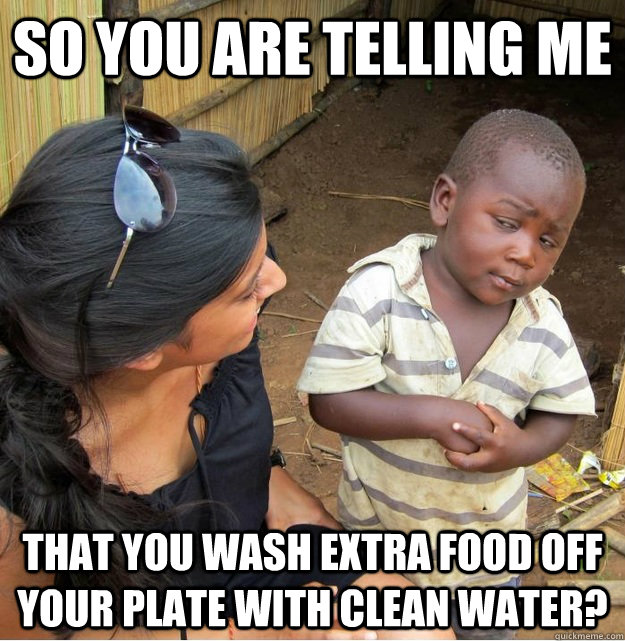 SO YOU ARE TELLING ME

THAT YOU WASH EXTRA FOOD OFF YOUR PLATE WITH CLEAN WATER?

quickmeme.com